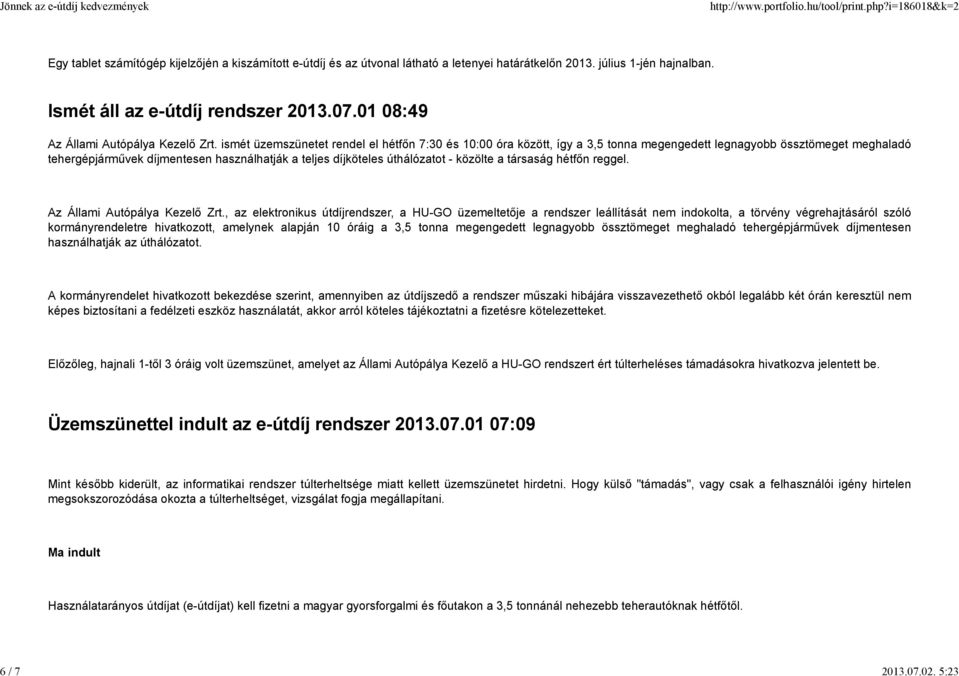 Jönnek az e-útdíj kedvezmények http://www.portfolio.hu/tool/print.php?i=186018&k=2

Egy tablet számítógép kijelzőjén a kiszámított e-útdíj és az útvonal látható a letenyei határátkelőn 2013. július 1-jén hajnalban.

Ismét áll az e-útdíj rendszer 2013.07.01 08:49

Az Állami Autópálya Kezelő Zrt. ismét üzemszünetet rendel el hétfőn 7:30 és 10:00 óra között, így a 3,5 tonna megengedett legnagyobb össztömeget meghaladó tehergépjárművek díjmentesen használhatják a teljes díjköteles úthálózatot - közölte a társaság hétfőn reggel.

Az Állami Autópálya Kezelő Zrt., az elektronikus útdíjrendszer, a HU-GO üzemeltetője a rendszer leállítását nem indokolta, a törvény végrehajtásáról szóló kormányrendeletre hivatkozott, amelynek alapján 10 óráig a 3,5 tonna megengedett legnagyobb össztömeget meghaladó tehergépjárművek díjmentesen használhatják az úthálózatot.

A kormányrendelet hivatkozott bekezdése szerint, amennyiben az útdíjszedő a rendszer műszaki hibájára visszavezethető okból legalább két órán keresztül nem képes biztosítani a fedélzeti eszköz használatát, akkor arról köteles tájékoztatni a fizetésre kötelezetteket.

Előzőleg, hajnali 1-től 3 óráig volt üzemszünet, amelyet az Állami Autópálya Kezelő a HU-GO rendszert ért túlterheléses támadásokra hivatkozva jelentett be.

Üzemszünettel indult az e-útdíj rendszer 2013.07.01 07:09

Mint később kiderült, az informatikai rendszer túlterheltsége miatt kellett üzemszünetet hirdetni. Hogy külső "támadás", vagy csak a felhasználói igény hirtelen megsokszorozódása okozta a túlterheltséget, vizsgálat fogja megállapítani.

Ma indult

Használatarányos útdíjat (e-útdíjat) kell fizetni a magyar gyorsforgalmi és főutakon a 3,5 tonnánál nehezebb teherautóknak hétfőtől.

6 / 7 2013.07.02. 5:23